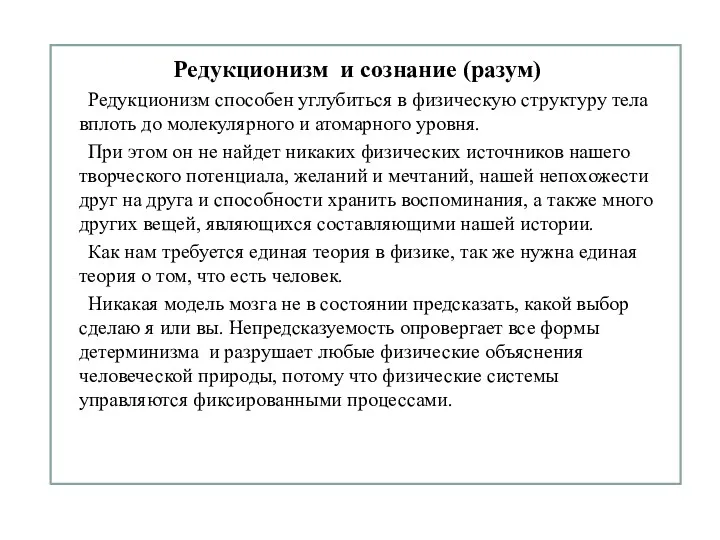 Редукционизм и сознание (разум)

Редукционизм способен углубиться в физическую структуру тела вплоть до молекулярного и атомарного уровня.

При этом он не найдет никаких физических источников нашего творческого потенциала, желаний и мечтаний, нашей непохожести друг на друга и способности хранить воспоминания, а также много других вещей, являющихся составляющими нашей истории.

Как нам требуется единая теория в физике, так же нужна единая теория о том, что есть человек.

Никакая модель мозга не в состоянии предсказать, какой выбор сделаю я или вы. Непредсказуемость опровергает все формы детерминизма и разрушает любые физические объяснения человеческой природы, потому что физические системы управляются фиксированными процессами.